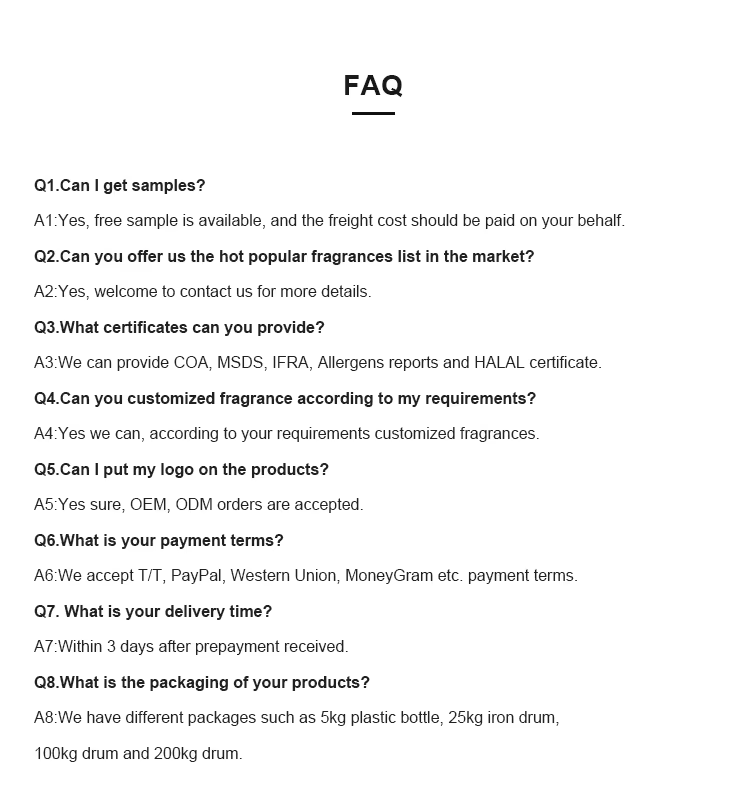 FAQ

Q1.Can I get samples?

A1:Yes, free sample is available, and the freight cost should be paid on your behalf.

Q2.Can you offer us the hot popular fragrances list in the market?

A2:Yes, welcome to contact us for more details.

Q3.What certificates can you provide?

A3:We can provide COA, MSDS, IFRA, Allergens reports and HALAL certificate.

Q4.Can you customized fragrance according to my requirements?

A4:Yes we can, according to your requirements customized fragrances.

Q5.Can I put my logo on the products?

A5:Yes sure, OEM, ODM orders are accepted.

Q6.What is your payment terms?

A6:We accept T/T, PayPal, Western Union, MoneyGram etc. payment terms.

Q7. What is your delivery time?

A7:Within 3 days after prepayment received.

Q8.What is the packaging of your products?

A8:We have different packages such as 5kg plastic bottle, 25kg iron drum, 100kg drum and 200kg drum.